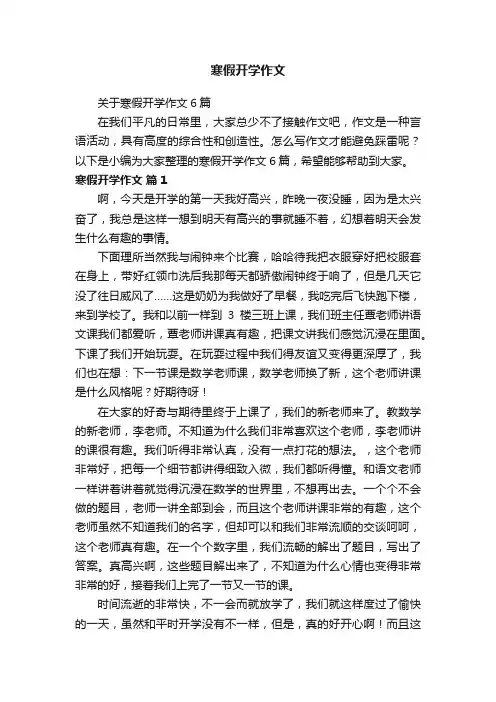 寒假开学作文

关于寒假开学作文6篇

在我们平凡的日常里，大家总少不了接触作文吧，作文是一种言语活动，具有高度的综合性和创造性。怎么写作文才能避免踩雷呢？以下是小编为大家整理的寒假开学作文6篇，希望能够帮助到大家。

寒假开学作文 篇1

啊，今天是开学的第一天我好高兴，昨晚一夜没睡，因为是太兴奋了，我总是这样一想到明天有高兴的事就睡不着，幻想着明天会发生什么有趣的事情。

下面理所当然我与闹钟来个比赛，哈哈待我把衣服穿好把校服套在身上，带好红领巾洗后我那每天都骄傲闹钟终于响了，但是几天它没了往日威风了……这是奶奶为我做好了早餐，我吃完后飞快跑下楼，来到学校了。我和以前一样到 3 楼三班上课，我们班主任覃老师讲语文课我们都爱听，覃老师讲课真有趣，把课文讲我们感觉沉浸在里面。下课了我们开始玩耍。在玩耍过程中我们得友谊又变得更深厚了，我们也在想：下一节课是数学老师课，数学老师换了新，这个老师讲课是什么风格呢？好期待呀！

在大家的好奇与期待里终于上课了，我们的新老师来了。教数学的新老师，李老师。不知道为什么我们非常喜欢这个老师，李老师讲的课很有趣。我们听得非常认真，没有一点打花的想法。，这个老师非常好，把每一个细节都讲得细致入微，我们都听得懂。和语文老师一样讲着讲着就觉得沉浸在数学的世界里，不想再出去。一个个不会做的题目，老师一讲全部到会，而且这个老师讲课非常的有趣，这个老师虽然不知道我们的名字，但却可以和我们非常流顺的交谈呵呵，这个老师真有趣。在一个个数字里，我们流畅的解出了题目，写出了答案。真高兴啊，这些题目解出来了，不知道为什么心情也变得非常非常的好，接着我们上完了一节又一节的课。

时间流逝的非常快，不一会而就放学了，我们就这样度过了愉快的一天，虽然和平时开学没有不一样，但是，真的好开心啊！而且这